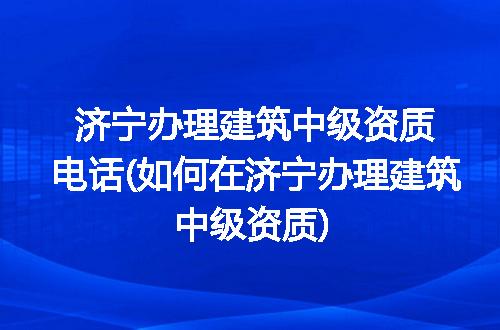 济宁办理建筑中级资质电话(如何在济宁办理建筑中级资质)